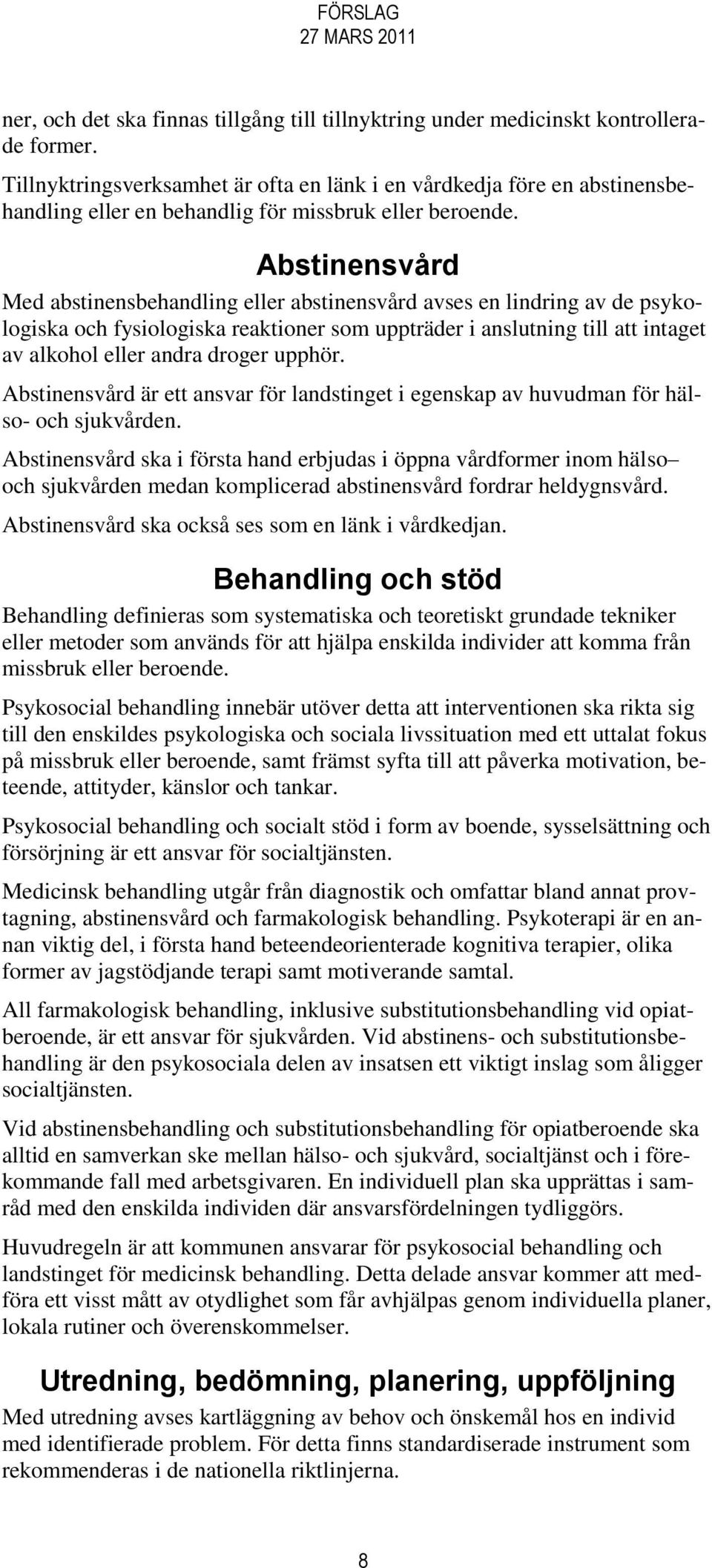 FÖRSLAG
27 MARS 2011

ner, och det ska finnas tillgång till tillnyktring under medicinskt kontrollerade former.

Tillnyktringsverksamhet är ofta en länk i en vårdkedja före en abstinensbehandling eller en behandlig för missbruk eller beroende.

Abstinensvård

Med abstinensbehandling eller abstinensvård avses en lindring av de psykologiska och fysiologiska reaktioner som uppträder i anslutning till att intaget av alkohol eller andra droger upphör.

Abstinensvård är ett ansvar för landstinget i egenskap av huvudman för hälso- och sjukvården.

Abstinensvård ska i första hand erbjudas i öppna vårdformer inom hälso– och sjukvården medan komplicerad abstinensvård fordrar heldygnsvård.

Abstinensvård ska också ses som en länk i vårdkedjan.

Behandling och stöd

Behandling definieras som systematiska och teoretiskt grundade tekniker eller metoder som används för att hjälpa enskilda individer att komma från missbruk eller beroende.

Psykosocial behandling innebär utöver detta att interventionen ska rikta sig till den enskildes psykologiska och sociala livssituation med ett uttalat fokus på missbruk eller beroende, samt främst syfta till att påverka motivation, beteende, attityder, känslor och tankar.

Psykosocial behandling och socialt stöd i form av boende, sysselsättning och försörjning är ett ansvar för socialtjänsten.

Medicinsk behandling utgår från diagnostik och omfattar bland annat provtagning, abstinensvård och farmakologisk behandling. Psykoterapi är en annan viktig del, i första hand beteendeorienterade kognitiva terapier, olika former av jagstödjande terapi samt motiverande samtal.

All farmakologisk behandling, inklusive substitutionsbehandling vid opiatberoende, är ett ansvar för sjukvården. Vid abstinens- och substitutionsbehandling är den psykosociala delen av insatsen ett viktigt inslag som åligger socialtjänsten.

Vid abstinensbehandling och substitutionsbehandling för opiatberoende ska alltid en samverkan ske mellan hälso- och sjukvård, socialtjänst och i förekommande fall med arbetsgivaren. En individuell plan ska upprättas i samråd med den enskilda individen där ansvarsfördelningen tydliggörs.

Huvudregeln är att kommunen ansvarar för psykosocial behandling och landstinget för medicinsk behandling. Detta delade ansvar kommer att medföra ett visst mått av otydlighet som får avhjälpas genom individuella planer, lokala rutiner och överenskommelser.

Utredning, bedömning, planering, uppföljning

Med utredning avses kartläggning av behov och önskemål hos en individ med identifierade problem. För detta finns standardiserade instrument som rekommenderas i de nationella riktlinjerna.

8